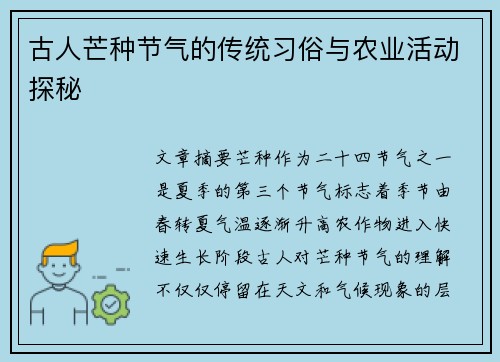 古人芒种节气的传统习俗与农业活动探秘

文章摘要芒种作为二十四节气之一是夏季的第三个节气标志着季节由春转夏气温逐渐升高农作物进入快速生长阶段古人对芒种节气的理解不仅仅停留在天文和气候现象的层